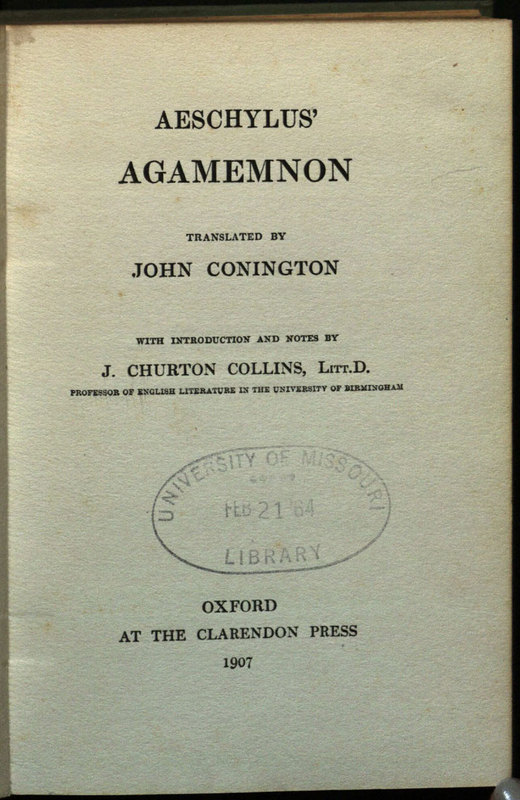 AESCHYLUS'

AGAMEMNON

TRANSLATED BY

JOHN CONINGTON

WITH INTRODUCTION AND NOTES BY

J. CHURTON COLLINS, LITT.D.

PROFESSOR OF ENGLISH LITERATURE IN THE UNIVERSITY OF BIRMINGHAM

UNIVERSITY OF MISSOURI
FEB 21 '64
LIBRARY

OXFORD
AT THE CLARENDON PRESS
1907